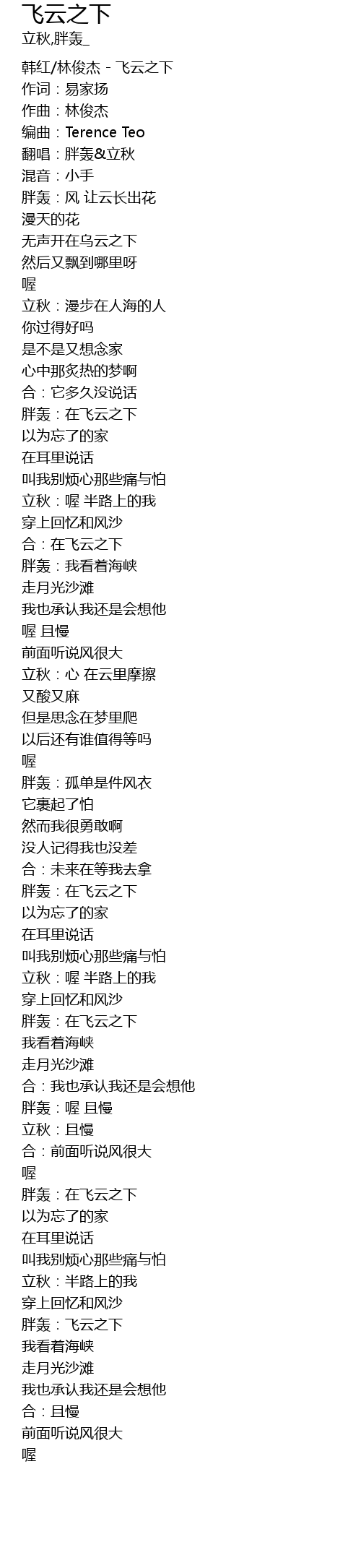 飞云之下

立秋,胖轰_

韩红/林俊杰 - 飞云之下
作词：易家扬
作曲：林俊杰
编曲：Terence Teo
翻唱：胖轰&立秋
混音：小手
胖轰：风 让云长出花
漫天的花
无声开在乌云之下
然后又飘到哪里呀
喔
立秋：漫步在人海的人
你过得好吗
是不是又想念家
心中那炙热的梦啊
合：它多久没说话
胖轰：在飞云之下
以为忘了的家
在耳里说话
叫我别烦心那些痛与怕
立秋：喔 半路上的我
穿上回忆和风沙
合：在飞云之下
胖轰：我看着海峡
走月光沙滩
我也承认我还是会想他
喔 且慢
前面听说风很大
立秋：心 在云里摩擦
又酸又麻
但是思念在梦里爬
以后还有谁值得等吗
喔
胖轰：孤单是件风衣
它裹起了怕
然而我很勇敢啊
没人记得我也没差
合：未来在等我去拿
胖轰：在飞云之下
以为忘了的家
在耳里说话
叫我别烦心那些痛与怕
立秋：喔 半路上的我
穿上回忆和风沙
胖轰：在飞云之下
我看着海峡
走月光沙滩
合：我也承认我还是会想他
胖轰：喔 且慢
立秋：且慢
合：前面听说风很大
喔
胖轰：在飞云之下
以为忘了的家
在耳里说话
叫我别烦心那些痛与怕
立秋：半路上的我
穿上回忆和风沙
胖轰：飞云之下
我看着海峡
走月光沙滩
我也承认我还是会想他
合：且慢
前面听说风很大
喔